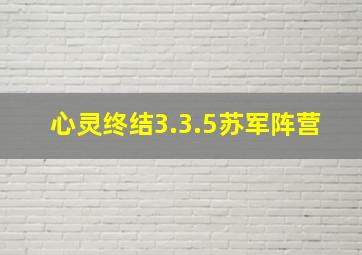 心灵终结3.3.5苏军阵营